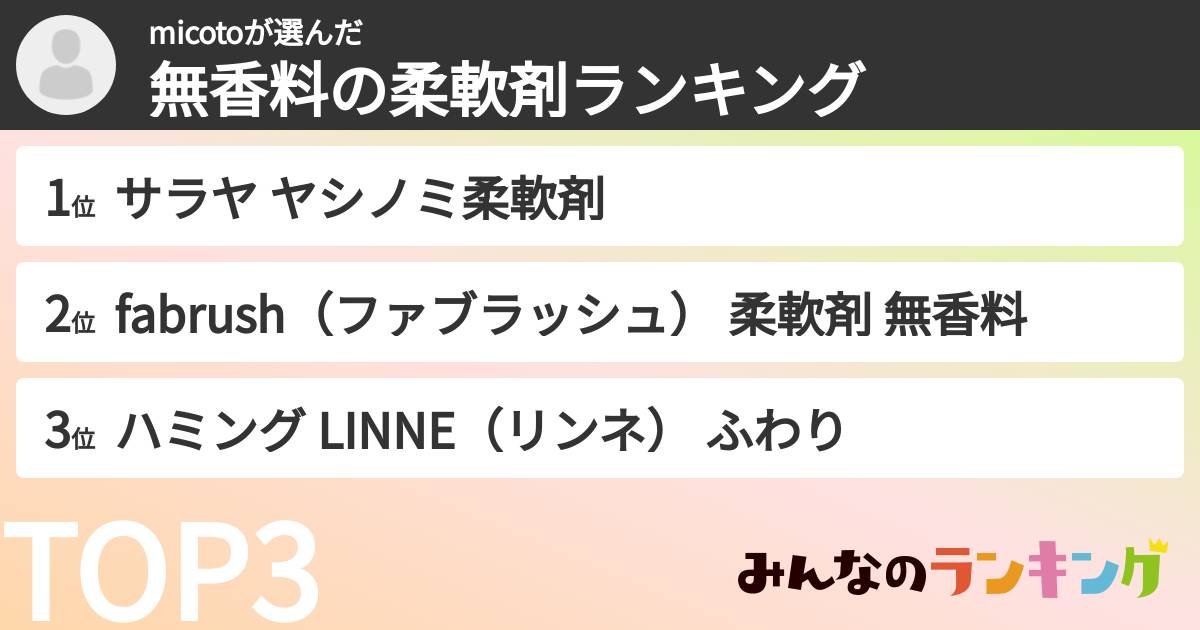 micotoが選んだ
無香料の柔軟剤ランキング

1位 サラヤ ヤシノミ柔軟剤

2位 fabrush（ファブラッシュ） 柔軟剤 無香料

3位 ハミング LINNE（リンネ） ふわり

TOP3

みんなのランキング